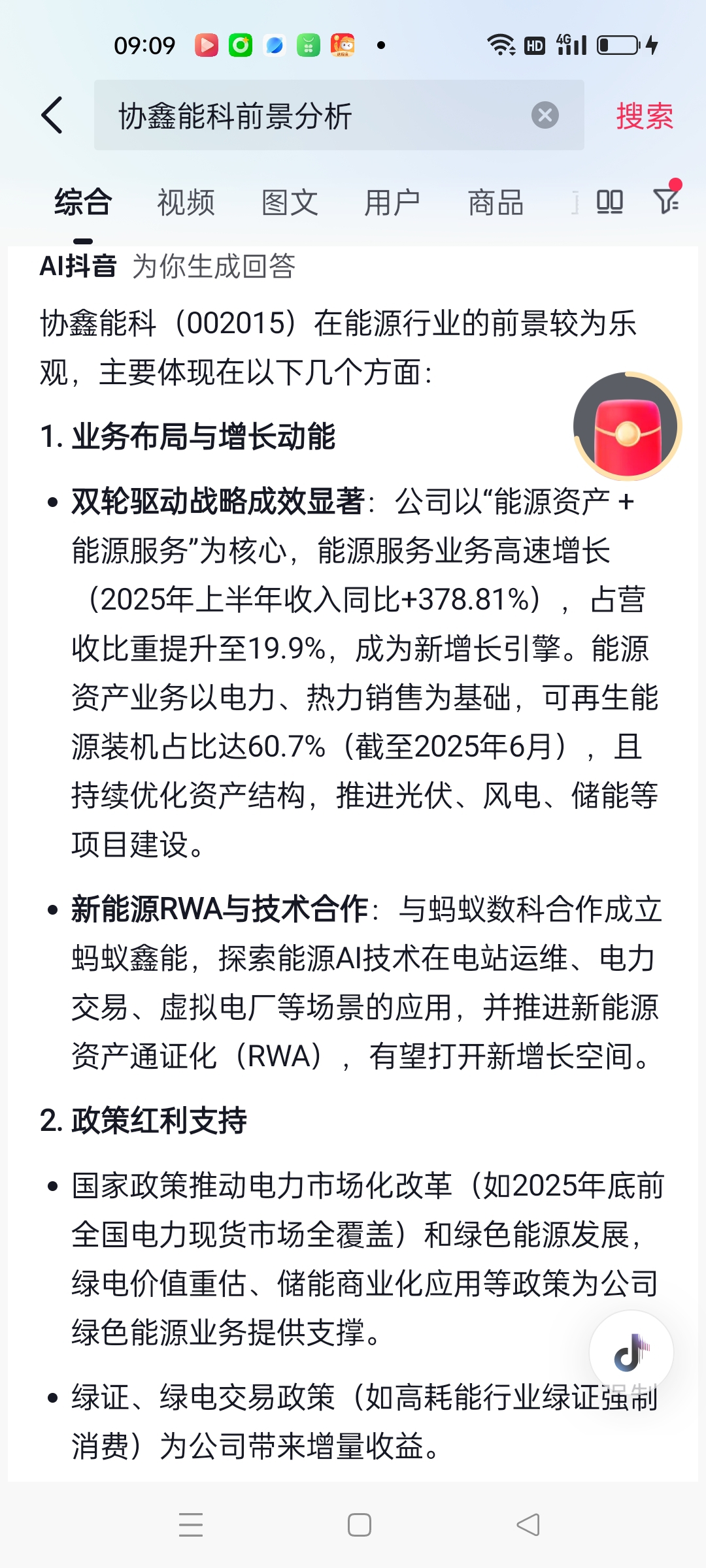 09:09

HD 4G

协鑫能科前景分析

搜索

综合 视频 图文 用户 商品

AI抖音 为你生成回答

协鑫能科（002015）在能源行业的前景较为乐观，主要体现在以下几个方面：

1. 业务布局与增长动能

• 双轮驱动战略成效显著：公司以“能源资产 + 能源服务”为核心，能源服务业务高速增长（2025年上半年收入同比+378.81%），占营收比重提升至19.9%，成为新增长引擎。能源资产业务以电力、热力销售为基础，可再生能源装机占比达60.7%（截至2025年6月），且持续优化资产结构，推进光伏、风电、储能等项目建设。

• 新能源RWA与技术合作：与蚂蚁数科合作成立蚂蚁鑫能，探索能源AI技术在电站运维、电力交易、虚拟电厂等场景的应用，并推进新能源资产通证化（RWA），有望打开新增长空间。

2. 政策红利支持

• 国家政策推动电力市场化改革（如2025年底前全国电力现货市场全覆盖）和绿色能源发展，绿电价值重估、储能商业化应用等政策为公司绿色能源业务提供支撑。

• 绿证、绿电交易政策（如高耗能行业绿证强制消费）为公司带来增量收益。